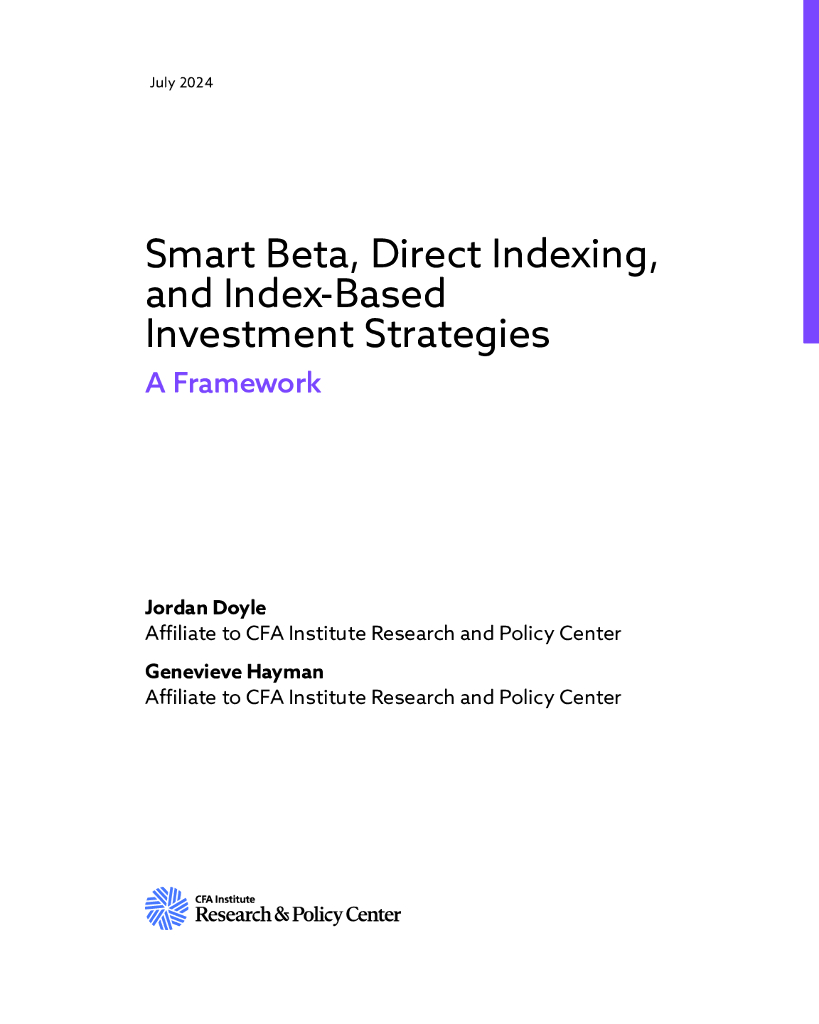 July 2024

Smart Beta, Direct Indexing, and Index-Based Investment Strategies

A Framework

Jordan Doyle
Affiliate to CFA Institute Research and Policy Center

Genevieve Hayman
Affiliate to CFA Institute Research and Policy Center

CFA Institute
Research & Policy Center